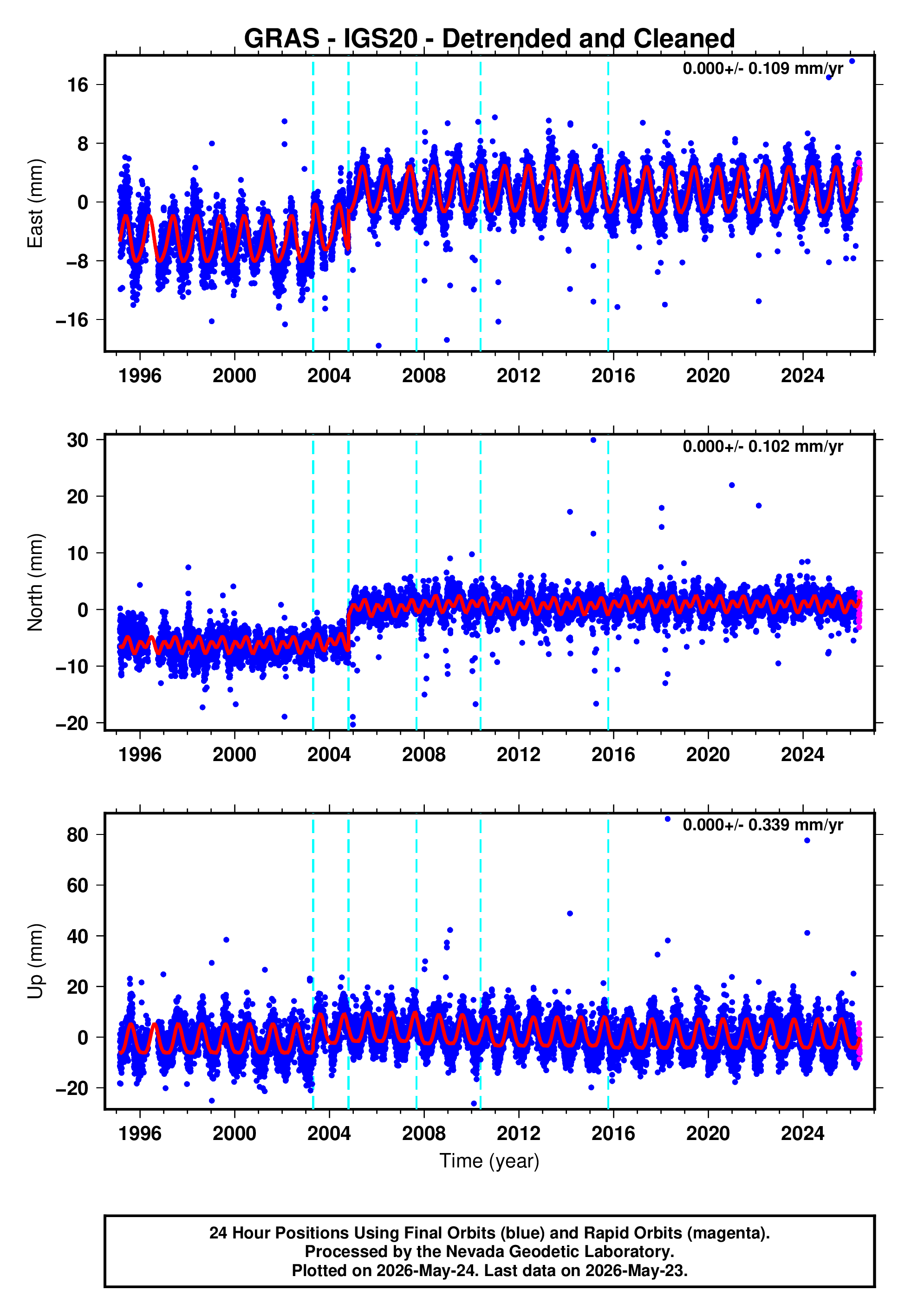 GRAS - IGS20 - Detrended and Cleaned

0.000+/- 0.109 mm/yr

East (mm)

16
8
0
−8
−16

1996
2000
2004
2008
2012
2016
2020
2024

0.000+/- 0.102 mm/yr

North (mm)

30
20
10
0
−10
−20

1996
2000
2004
2008
2012
2016
2020
2024

0.000+/- 0.339 mm/yr

Up (mm)

80
60
40
20
0
−20

1996
2000
2004
2008
2012
2016
2020
2024

Time (year)

24 Hour Positions Using Final Orbits (blue) and Rapid Orbits (magenta).
Processed by the Nevada Geodetic Laboratory.
Plotted on 2026-May-24. Last data on 2026-May-23.